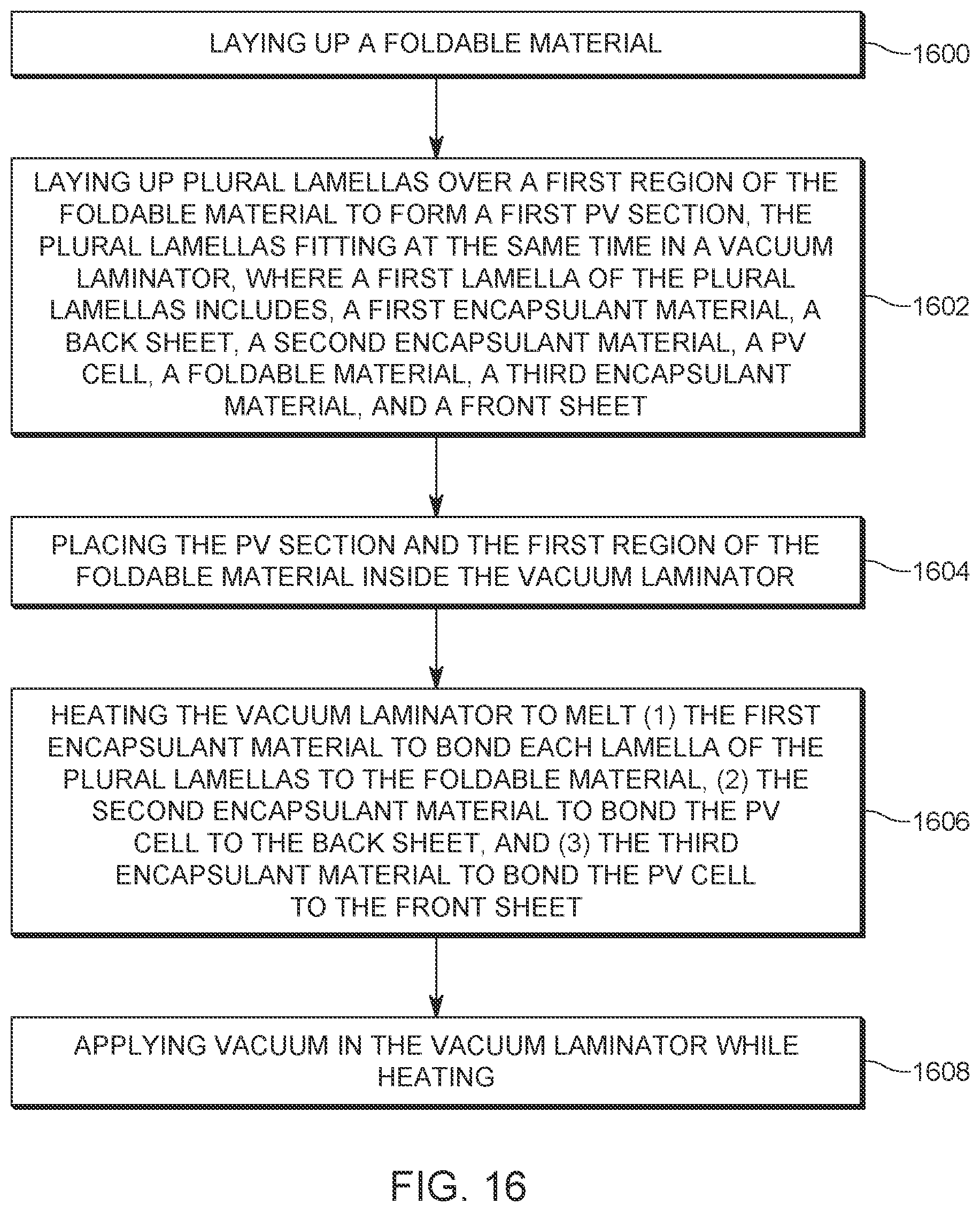 LAYING UP A FOLDABLE MATERIAL

1600

LAYING UP PLURAL LAMELLAS OVER A FIRST REGION OF THE FOLDABLE MATERIAL TO FORM A FIRST PV SECTION, THE PLURAL LAMELLAS FITTING AT THE SAME TIME IN A VACUUM LAMINATOR, WHERE A FIRST LAMELLA OF THE PLURAL LAMELLAS INCLUDES, A FIRST ENCAPSULANT MATERIAL, A BACK SHEET, A SECOND ENCAPSULANT MATERIAL, A PV CELL, A FOLDABLE MATERIAL, A THIRD ENCAPSULANT MATERIAL, AND A FRONT SHEET

1602

PLACING THE PV SECTION AND THE FIRST REGION OF THE FOLDABLE MATERIAL INSIDE THE VACUUM LAMINATOR

1604

HEATING THE VACUUM LAMINATOR TO MELT (1) THE FIRST ENCAPSULANT MATERIAL TO BOND EACH LAMELLA OF THE PLURAL LAMELLAS TO THE FOLDABLE MATERIAL, (2) THE SECOND ENCAPSULANT MATERIAL TO BOND THE PV CELL TO THE BACK SHEET, AND (3) THE THIRD ENCAPSULANT MATERIAL TO BOND THE PV CELL TO THE FRONT SHEET

1606

APPLYING VACUUM IN THE VACUUM LAMINATOR WHILE HEATING

1608

FIG. 16